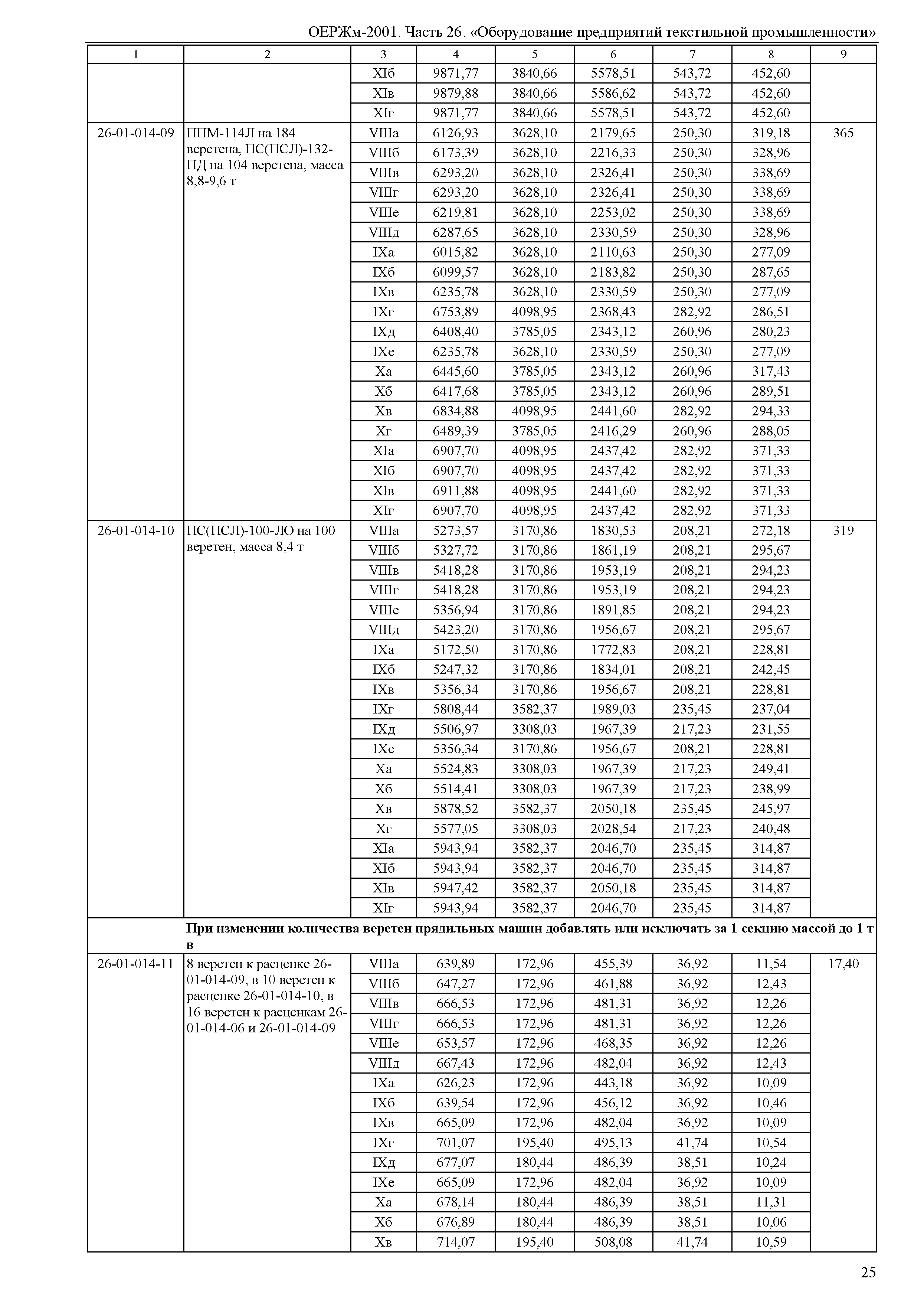 ОЕРЖм-2001. Часть 26. «Оборудование предприятий текстильной промышленности»

| 1 | 2 | 3 | 4 | 5 | 6 | 7 | 8 | 9 |
|---|---|---|---|---|---|---|---|---|
| | | XIб | 9871,77 | 3840,66 | 5578,51 | 543,72 | 452,60 | |
| | | XIв | 9879,88 | 3840,66 | 5586,62 | 543,72 | 452,60 | |
| | | XIг | 9871,77 | 3840,66 | 5578,51 | 543,72 | 452,60 | |
| 26-01-014-09 | ППМ-114Л на 184 веретена, ПС(ПСЛ)-132-ПД на 104 веретена, масса 8,8-9,6 т | VIIIа | 6126,93 | 3628,10 | 2179,65 | 250,30 | 319,18 | 365 |
| | | VIIIб | 6173,39 | 3628,10 | 2216,33 | 250,30 | 328,96 | |
| | | VIIIв | 6293,20 | 3628,10 | 2326,41 | 250,30 | 338,69 | |
| | | VIIIг | 6293,20 | 3628,10 | 2326,41 | 250,30 | 338,69 | |
| | | VIIIе | 6219,81 | 3628,10 | 2253,02 | 250,30 | 338,69 | |
| | | VIIIд | 6287,65 | 3628,10 | 2330,59 | 250,30 | 328,96 | |
| | | IXа | 6015,82 | 3628,10 | 2110,63 | 250,30 | 277,09 | |
| | | IXб | 6099,57 | 3628,10 | 2183,82 | 250,30 | 287,65 | |
| | | IXв | 6235,78 | 3628,10 | 2330,59 | 250,30 | 277,09 | |
| | | IXг | 6753,89 | 4098,95 | 2368,43 | 282,92 | 286,51 | |
| | | IXд | 6408,40 | 3785,05 | 2343,12 | 260,96 | 280,23 | |
| | | IXе | 6235,78 | 3628,10 | 2330,59 | 250,30 | 277,09 | |
| | | Xа | 6445,60 | 3785,05 | 2343,12 | 260,96 | 317,43 | |
| | | Xб | 6417,68 | 3785,05 | 2343,12 | 260,96 | 289,51 | |
| | | Xв | 6834,88 | 4098,95 | 2441,60 | 282,92 | 294,33 | |
| | | Xг | 6489,39 | 3785,05 | 2416,29 | 260,96 | 288,05 | |
| | | XIа | 6907,70 | 4098,95 | 2437,42 | 282,92 | 371,33 | |
| | | XIб | 6907,70 | 4098,95 | 2437,42 | 282,92 | 371,33 | |
| | | XIв | 6911,88 | 4098,95 | 2441,60 | 282,92 | 371,33 | |
| | | XIг | 6907,70 | 4098,95 | 2437,42 | 282,92 | 371,33 | |
| 26-01-014-10 | ПС(ПСЛ)-100-ЛО на 100 веретен, масса 8,4 т | VIIIа | 5273,57 | 3170,86 | 1830,53 | 208,21 | 272,18 | 319 |
| | | VIIIб | 5327,72 | 3170,86 | 1861,19 | 208,21 | 295,67 | |
| | | VIIIв | 5418,28 | 3170,86 | 1953,19 | 208,21 | 294,23 | |
| | | VIIIг | 5418,28 | 3170,86 | 1953,19 | 208,21 | 294,23 | |
| | | VIIIе | 5356,94 | 3170,86 | 1891,85 | 208,21 | 294,23 | |
| | | VIIIд | 5423,20 | 3170,86 | 1956,67 | 208,21 | 295,67 | |
| | | IXа | 5172,50 | 3170,86 | 1772,83 | 208,21 | 228,81 | |
| | | IXб | 5247,32 | 3170,86 | 1834,01 | 208,21 | 242,45 | |
| | | IXв | 5356,34 | 3170,86 | 1956,67 | 208,21 | 228,81 | |
| | | IXг | 5808,44 | 3582,37 | 1989,03 | 235,45 | 237,04 | |
| | | IXд | 5506,97 | 3308,03 | 1967,39 | 217,23 | 231,55 | |
| | | IXе | 5356,34 | 3170,86 | 1956,67 | 208,21 | 228,81 | |
| | | Xа | 5524,83 | 3308,03 | 1967,39 | 217,23 | 249,41 | |
| | | Xб | 5514,41 | 3308,03 | 1967,39 | 217,23 | 238,99 | |
| | | Xв | 5878,52 | 3582,37 | 2050,18 | 235,45 | 245,97 | |
| | | Xг | 5577,05 | 3308,03 | 2028,54 | 217,23 | 240,48 | |
| | | XIа | 5943,94 | 3582,37 | 2046,70 | 235,45 | 314,87 | |
| | | XIб | 5943,94 | 3582,37 | 2046,70 | 235,45 | 314,87 | |
| | | XIв | 5947,42 | 3582,37 | 2050,18 | 235,45 | 314,87 | |
| | | XIг | 5943,94 | 3582,37 | 2046,70 | 235,45 | 314,87 | |
| | **При изменении количества веретен прядильных машин добавлять или исключать за 1 секцию массой до 1 т в** | | | | | | | |
| 26-01-014-11 | 8 веретен к расценке 26-01-014-09, в 10 веретен к расценке 26-01-014-10, в 16 веретен к расценкам 26-01-014-06 и 26-01-014-09 | VIIIа | 639,89 | 172,96 | 455,39 | 36,92 | 11,54 | 17,40 |
| | | VIIIб | 647,27 | 172,96 | 461,88 | 36,92 | 12,43 | |
| | | VIIIв | 666,53 | 172,96 | 481,31 | 36,92 | 12,26 | |
| | | VIIIг | 666,53 | 172,96 | 481,31 | 36,92 | 12,26 | |
| | | VIIIе | 653,57 | 172,96 | 468,35 | 36,92 | 12,26 | |
| | | VIIIд | 667,43 | 172,96 | 482,04 | 36,92 | 12,43 | |
| | | IXа | 626,23 | 172,96 | 443,18 | 36,92 | 10,09 | |
| | | IXб | 639,54 | 172,96 | 456,12 | 36,92 | 10,46 | |
| | | IXв | 665,09 | 172,96 | 482,04 | 36,92 | 10,09 | |
| | | IXг | 701,07 | 195,40 | 495,13 | 41,74 | 10,54 | |
| | | IXд | 677,07 | 180,44 | 486,39 | 38,51 | 10,24 | |
| | | IXе | 665,09 | 172,96 | 482,04 | 36,92 | 10,09 | |
| | | Xа | 678,14 | 180,44 | 486,39 | 38,51 | 11,31 | |
| | | Xб | 676,89 | 180,44 | 486,39 | 38,51 | 10,06 | |
| | | Xв | 714,07 | 195,40 | 508,08 | 41,74 | 10,59 | |

25